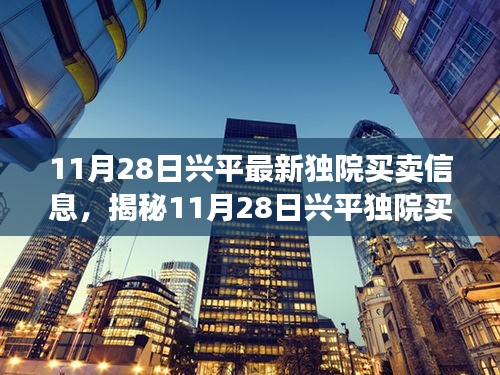 11月28日兴平最新独院买卖信息，揭秘11月28日兴平独院买